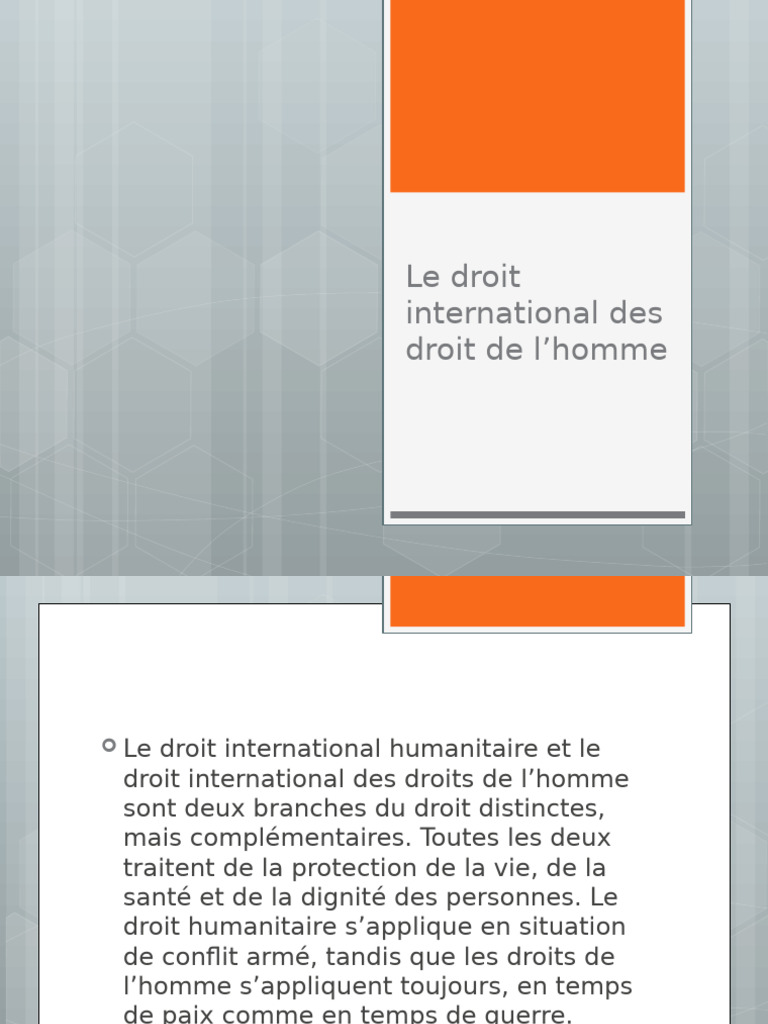 Le droit international des droit de l’homme

Le droit international humanitaire et le droit international des droits de l’homme sont deux branches du droit distinctes, mais complémentaires. Toutes les deux traitent de la protection de la vie, de la santé et de la dignité des personnes. Le droit humanitaire s’applique en situation de conflit armé, tandis que les droits de l’homme s’appliquent toujours, en temps de paix comme en temps de guerre.